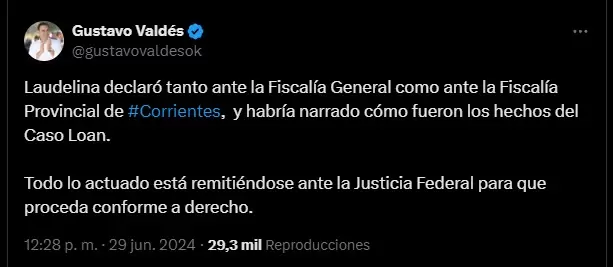 Gustavo Valdés
@gustavovaldesok

Laudelina declaró tanto ante la Fiscalía General como ante la Fiscalía Provincial de #Corrientes,  y habría narrado cómo fueron los hechos del Caso Loan.

Todo lo actuado está remitiéndose ante la Justicia Federal para que proceda conforme a derecho.

12:28 p. m. · 29 jun. 2024 · 29,3 mil Reproducciones